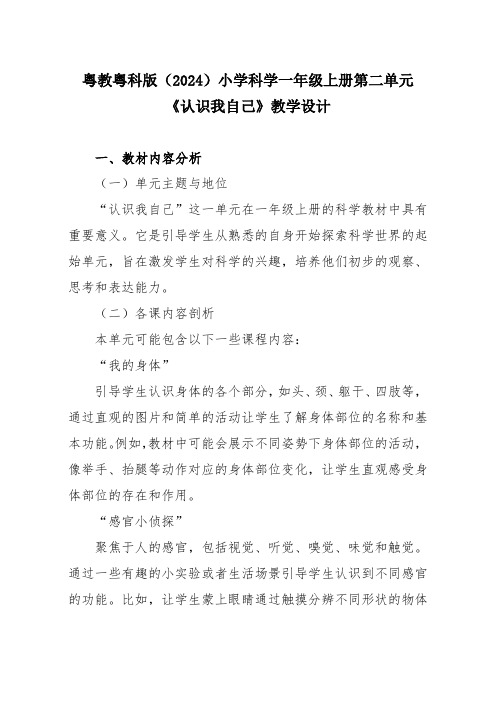 粤教粤科版（2024）小学科学一年级上册第二单元
《认识我自己》教学设计

一、教材内容分析

（一）单元主题与地位

“认识我自己”这一单元在一年级上册的科学教材中具有重要意义。它是引导学生从熟悉的自身开始探索科学世界的起始单元，旨在激发学生对科学的兴趣，培养他们初步的观察、思考和表达能力。

（二）各课内容剖析

本单元可能包含以下一些课程内容：

“我的身体”

引导学生认识身体的各个部分，如头、颈、躯干、四肢等，通过直观的图片和简单的活动让学生了解身体部位的名称和基本功能。例如，教材中可能会展示不同姿势下身体部位的活动，像举手、抬腿等动作对应的身体部位变化，让学生直观感受身体部位的存在和作用。

“感官小侦探”

聚焦于人的感官，包括视觉、听觉、嗅觉、味觉和触觉。通过一些有趣的小实验或者生活场景引导学生认识到不同感官的功能。比如，让学生蒙上眼睛通过触摸分辨不同形状的物体